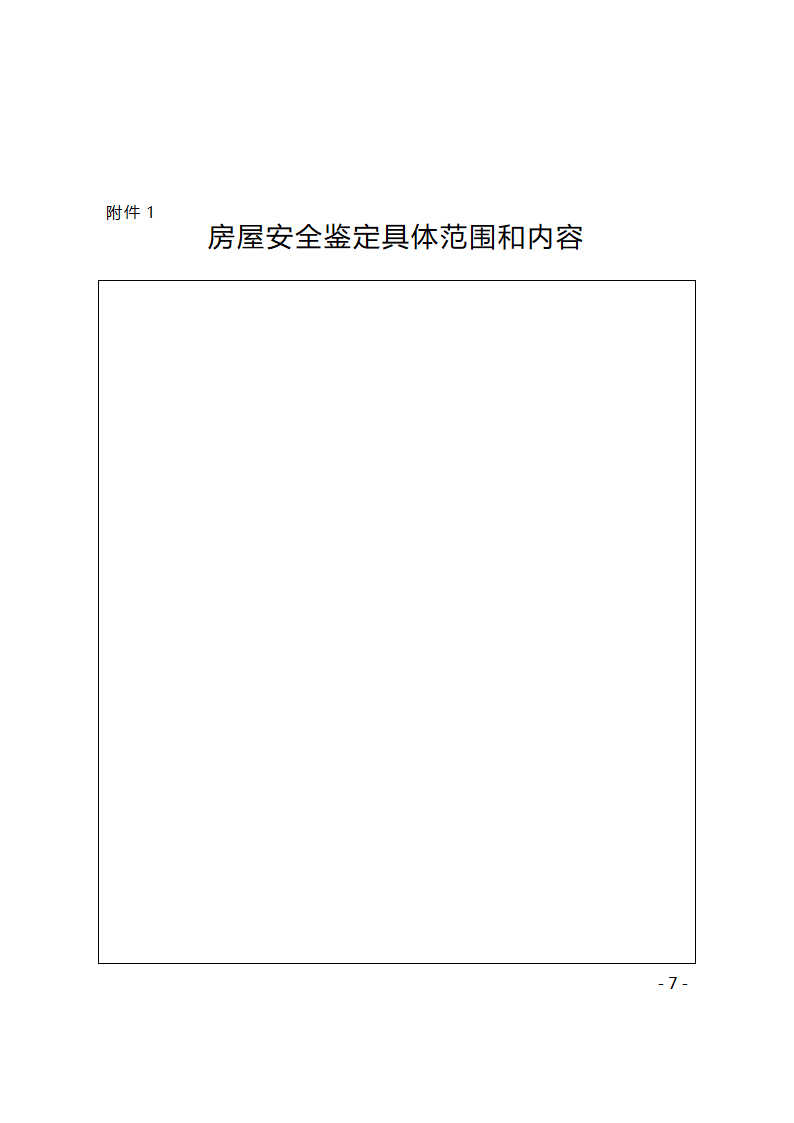 附件 1

房屋安全鉴定具体范围和内容

- 7 -